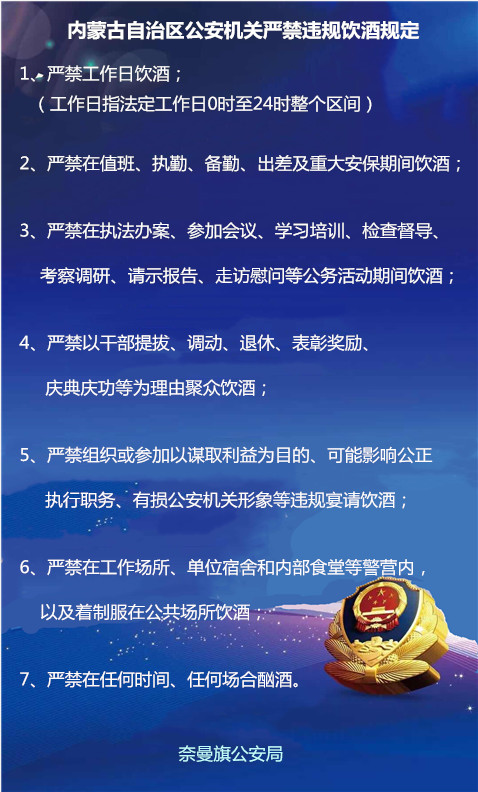 内蒙古自治区公安机关严禁违规饮酒规定

1、严禁工作日饮酒；
（工作日指法定工作日0时至24时整个区间）

2、严禁在值班、执勤、备勤、出差及重大安保期间饮酒；

3、严禁在执法办案、参加会议、学习培训、检查督导、考察调研、请示报告、走访慰问等公务活动期间饮酒；

4、严禁以干部提拔、调动、退休、表彰奖励、庆典庆功等为理由聚众饮酒；

5、严禁组织或参加以谋取利益为目的、可能影响公正执行职务、有损公安机关形象等违规宴请饮酒；

6、严禁在工作场所、单位宿舍和内部食堂等警营内，以及着制服在公共场所饮酒；

7、严禁在任何时间、任何场合酗酒。

奈曼旗公安局